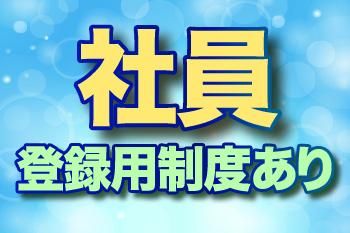 社員
登録用制度あり